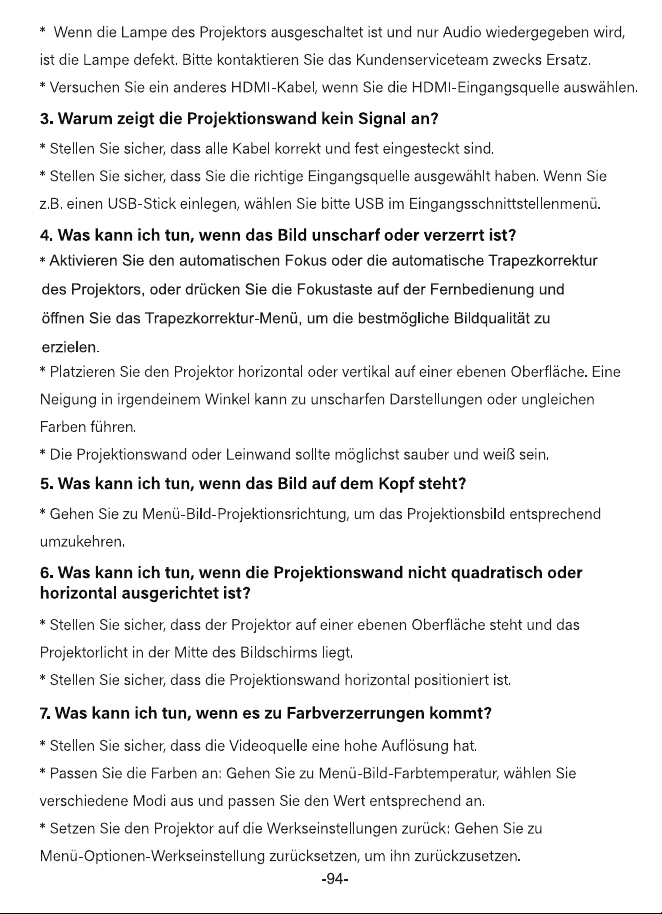 * Wenn die Lampe des Projektors ausgeschaltet ist und nur Audio wiedergegeben wird, ist die Lampe defekt. Bitte kontaktieren Sie das Kundenserviceteam zwecks Ersatz.

* Versuchen Sie ein anderes HDMI-Kabel, wenn Sie die HDMI-Eingangsquelle auswählen.

3. Warum zeigt die Projektionswand kein Signal an?

* Stellen Sie sicher, dass alle Kabel korrekt und fest eingesteckt sind.

* Stellen Sie sicher, dass Sie die richtige Eingangsquelle ausgewählt haben. Wenn Sie z.B. einen USB-Stick einlegen, wählen Sie bitte USB im Eingangsschnittstellenmenü.

4. Was kann ich tun, wenn das Bild unscharf oder verzerrt ist?

* Aktivieren Sie den automatischen Fokus oder die automatische Trapezkorrektur des Projektors, oder drücken Sie die Fokustaste auf der Fernbedienung und öffnen Sie das Trapezkorrektur-Menü, um die bestmögliche Bildqualität zu erzielen.

* Platzieren Sie den Projektor horizontal oder vertikal auf einer ebenen Oberfläche. Eine Neigung in irgendeinem Winkel kann zu unscharfen Darstellungen oder ungleichen Farben führen.

* Die Projektionswand oder Leinwand sollte möglichst sauber und weiß sein.

5. Was kann ich tun, wenn das Bild auf dem Kopf steht?

* Gehen Sie zu Menü-Bild-Projektionsrichtung, um das Projektionsbild entsprechend umzukehren.

6. Was kann ich tun, wenn die Projektionswand nicht quadratisch oder horizontal ausgerichtet ist?

* Stellen Sie sicher, dass der Projektor auf einer ebenen Oberfläche steht und das Projektorlicht in der Mitte des Bildschirms liegt.

* Stellen Sie sicher, dass die Projektionswand horizontal positioniert ist.

7. Was kann ich tun, wenn es zu Farbverzerrungen kommt?

* Stellen Sie sicher, dass die Videoquelle eine hohe Auflösung hat.

* Passen Sie die Farben an: Gehen Sie zu Menü-Bild-Farbtemperatur, wählen Sie verschiedene Modi aus und passen Sie den Wert entsprechend an.

* Setzen Sie den Projektor auf die Werkseinstellungen zurück: Gehen Sie zu Menü-Optionen-Werkseinstellung zurücksetzen, um ihn zurückzusetzen.

-94-